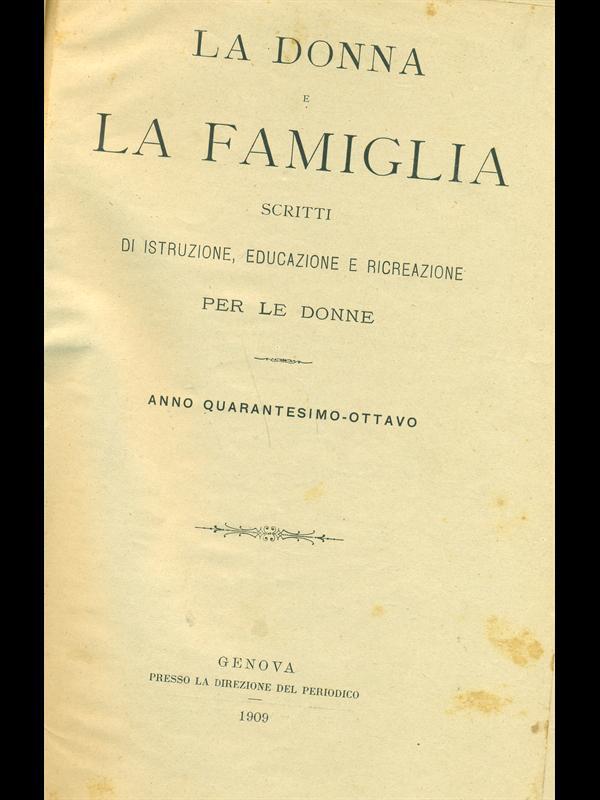 LA DONNA

E

LA FAMIGLIA

SCRITTI

DI ISTRUZIONE, EDUCAZIONE E RICREAZIONE

PER LE DONNE

ANNO QUARANTESIMO-OTTAVO

GENOVA

PRESSO LA DIREZIONE DEL PERIODICO

1909